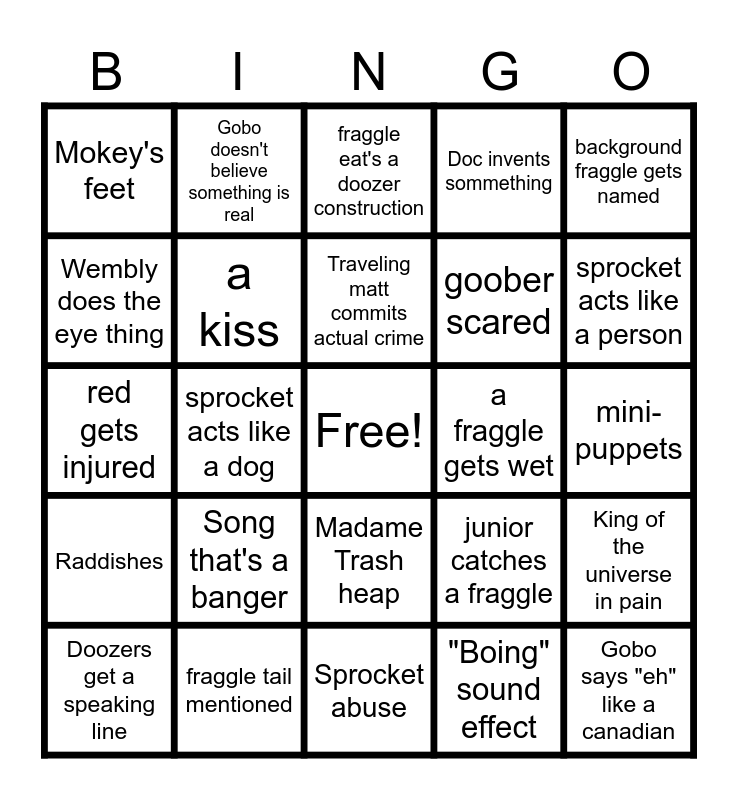 | B | I | N | G | O |
|---|---|---|---|---|
| Mokey's feet | Gobo doesn't believe something is real | fraggle eat's a doozer construction | Doc invents sommething | background fraggle gets named |
| Wembly does the eye thing | a kiss | Traveling matt commits actual crime | goober scared | sprocket acts like a person |
| red gets injured | sprocket acts like a dog | Free! | a fraggle gets wet | mini-puppets |
| Raddishes | Song that's a banger | Madame Trash heap | junior catches a fraggle | King of the universe in pain |
| Doozers get a speaking line | fraggle tail mentioned | Sprocket abuse | "Boing" sound effect | Gobo says "eh" like a canadian |